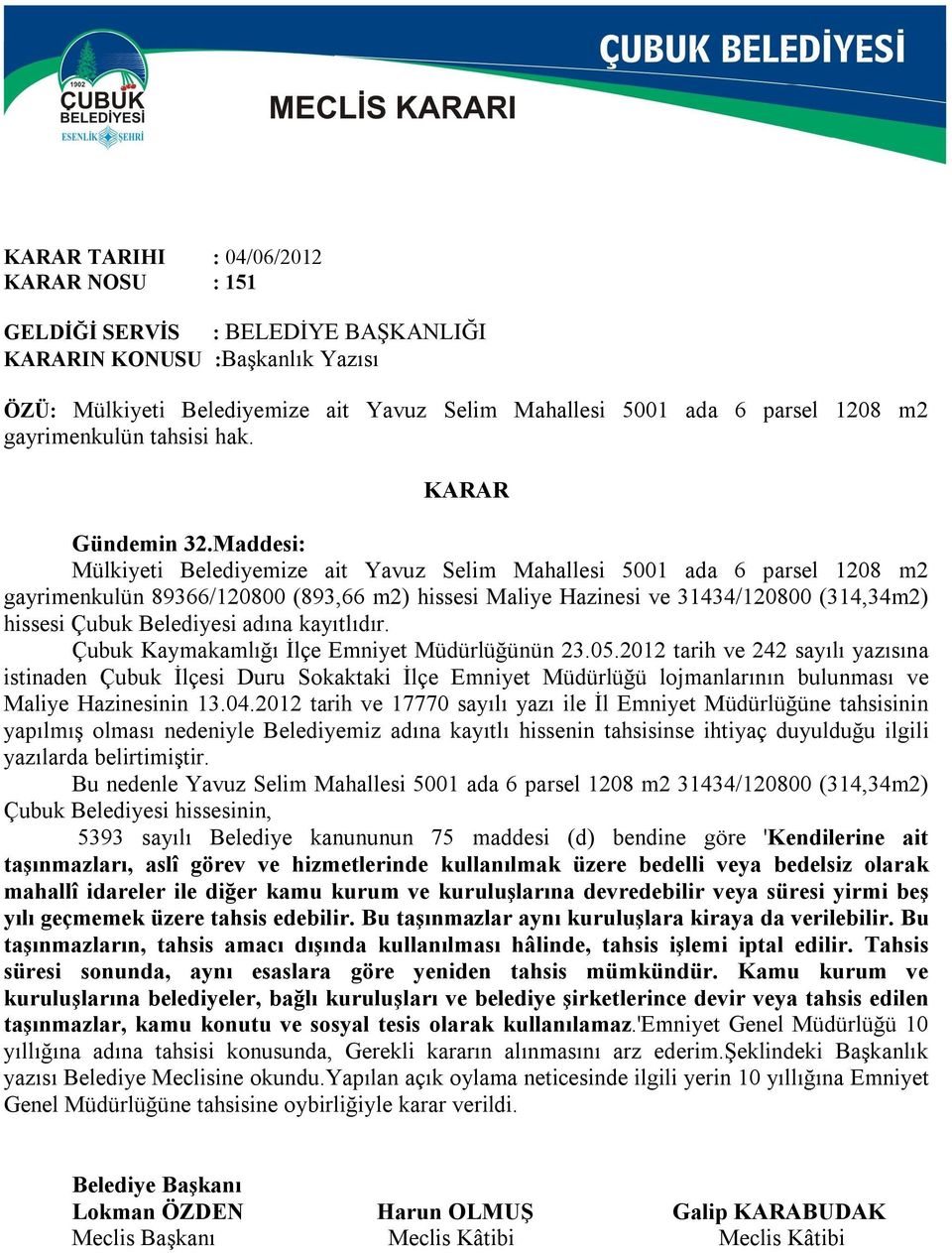 1902
ÇUBUK
BELEDİYESİ
ESENLİK ŞEHRİ

ÇUBUK BELEDİYESİ

MECLİS KARARI

KARAR TARIHI : 04/06/2012
KARAR NOSU : 151

GELDİĞİ SERVİS : BELEDİYE BAŞKANLIĞI
KARARIN KONUSU :Başkanlık Yazısı

ÖZÜ: Mülkiyeti Belediyemize ait Yavuz Selim Mahallesi 5001 ada 6 parsel 1208 m2 gayrimenkulün tahsisi hak.

KARAR

Gündemin 32.Maddesi:
Mülkiyeti Belediyemize ait Yavuz Selim Mahallesi 5001 ada 6 parsel 1208 m2 gayrimenkulün 89366/120800 (893,66 m2) hissesi Maliye Hazinesi ve 31434/120800 (314,34m2) hissesi Çubuk Belediyesi adına kayıtlıdır.
Çubuk Kaymakamlığı İlçe Emniyet Müdürlüğünün 23.05.2012 tarih ve 242 sayılı yazısına istinaden Çubuk İlçesi Duru Sokaktaki İlçe Emniyet Müdürlüğü lojmanlarının bulunması ve Maliye Hazinesinin 13.04.2012 tarih ve 17770 sayılı yazı ile İl Emniyet Müdürlüğüne tahsisinin yapılmış olması nedeniyle Belediyemiz adına kayıtlı hissenin tahsisinse ihtiyaç duyulduğu ilgili yazılarda belirtimiştir.
Bu nedenle Yavuz Selim Mahallesi 5001 ada 6 parsel 1208 m2 31434/120800 (314,34m2) Çubuk Belediyesi hissesinin,
5393 sayılı Belediye kanununun 75 maddesi (d) bendine göre 'Kendilerine ait taşınmazları, aslî görev ve hizmetlerinde kullanılmak üzere bedelli veya bedelsiz olarak mahallî idareler ile diğer kamu kurum ve kuruluşlarına devredebilir veya süresi yirmi beş yılı geçmemek üzere tahsis edebilir. Bu taşınmazlar aynı kuruluşlara kiraya da verilebilir. Bu taşınmazların, tahsis amacı dışında kullanılması hâlinde, tahsis işlemi iptal edilir. Tahsis süresi sonunda, aynı esaslara göre yeniden tahsis mümkündür. Kamu kurum ve kuruluşlarına belediyeler, bağlı kuruluşları ve belediye şirketlerince devir veya tahsis edilen taşınmazlar, kamu konutu ve sosyal tesis olarak kullanılamaz.'Emniyet Genel Müdürlüğü 10 yıllığına adına tahsisi konusunda, Gerekli kararın alınmasını arz ederim.Şeklindeki Başkanlık yazısı Belediye Meclisine okundu.Yapılan açık oylama neticesinde ilgili yerin 10 yıllığına Emniyet Genel Müdürlüğüne tahsisine oybirliğiyle karar verildi.

Belediye Başkanı
Lokman ÖZDEN
Meclis Başkanı

Harun OLMUŞ
Meclis Kâtibi

Galip KARABUDAK
Meclis Kâtibi